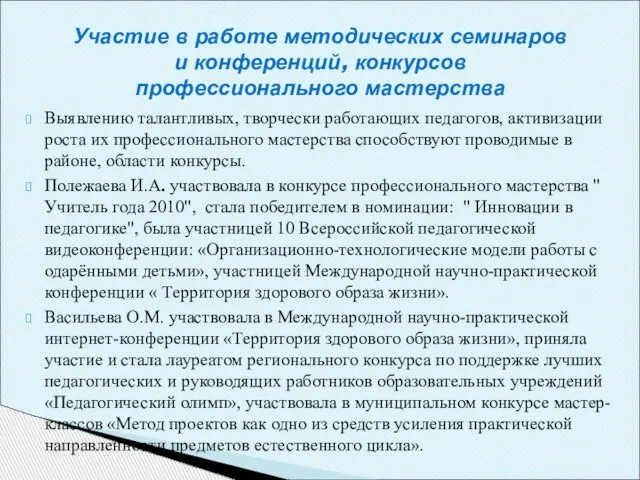 Участие в работе методических семинаров и конференций, конкурсов профессионального мастерства

Выявлению талантливых, творчески работающих педагогов, активизации роста их профессионального мастерства способствуют проводимые в районе, области конкурсы.

Полежаева И.А. участвовала в конкурсе профессионального мастерства " Учитель года 2010", стала победителем в номинации: " Инновации в педагогике", была участницей 10 Всероссийской педагогической видеоконференции: «Организационно-технологические модели работы с одарёнными детьми», участницей Международной научно-практической конференции « Территория здорового образа жизни».

Васильева О.М. участвовала в Международной научно-практической интернет-конференции «Территория здорового образа жизни», приняла участие и стала лауреатом регионального конкурса по поддержке лучших педагогических и руководящих работников образовательных учреждений «Педагогический олимп», участвовала в муниципальном конкурсе мастер-классов «Метод проектов как одно из средств усиления практической направленности предметов естественного цикла».